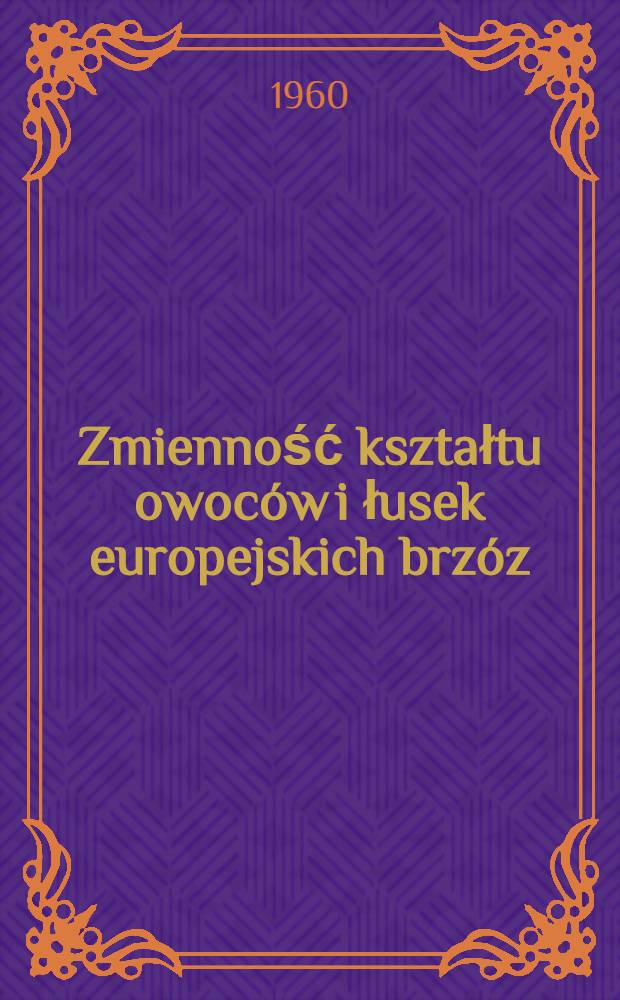 1960

Zmienność kształtu owoców i łusek europejskich brzóz